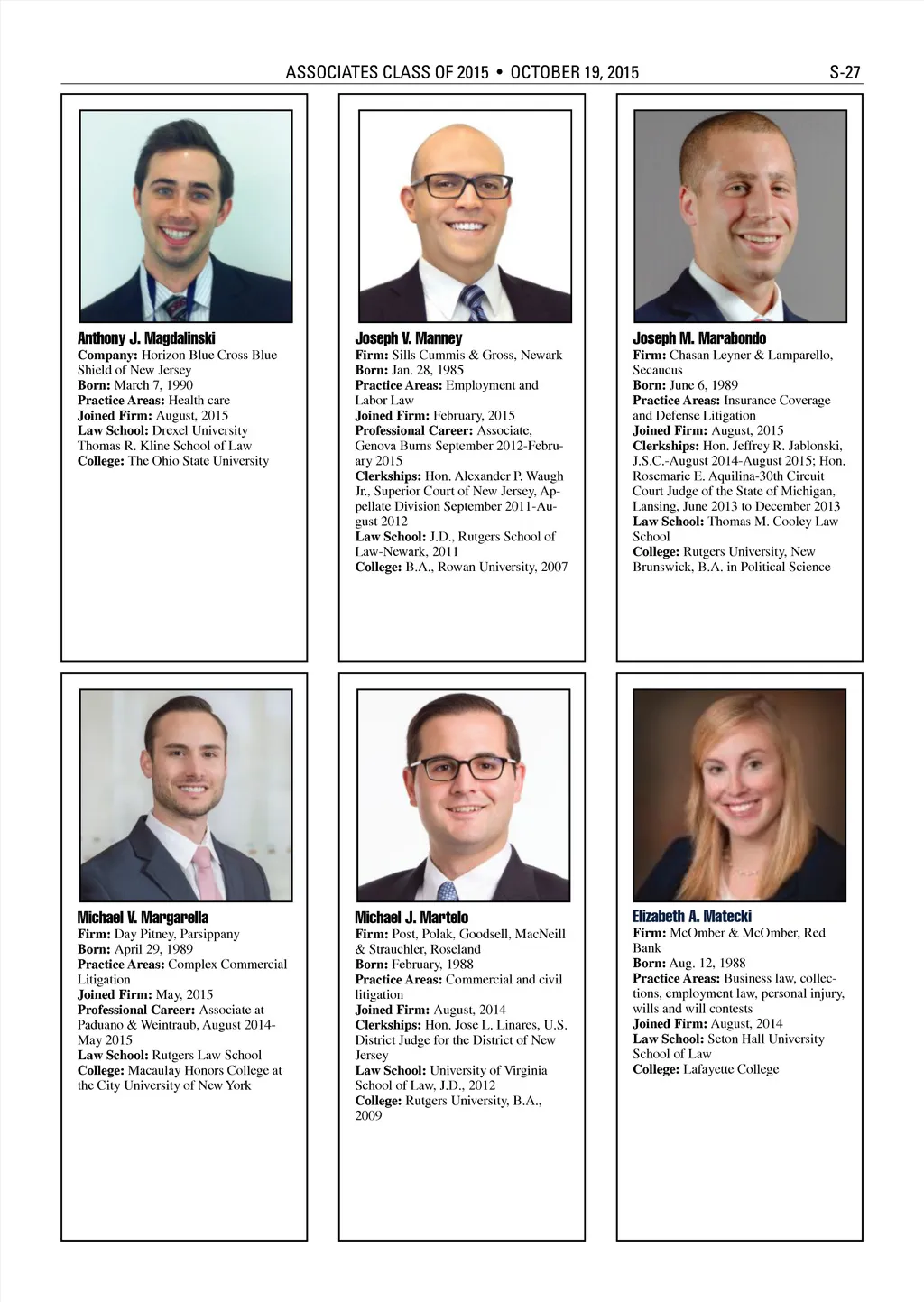 ASSOCIATES CLASS OF 2015 • OCTOBER 19, 2015 S-27

Anthony J. Magdalinski
Company: Horizon Blue Cross Blue Shield of New Jersey
Born: March 7, 1990
Practice Areas: Health care
Joined Firm: August, 2015
Law School: Drexel University Thomas R. Kline School of Law
College: The Ohio State University

Joseph V. Manney
Firm: Sills Cummis & Gross, Newark
Born: Jan. 28, 1985
Practice Areas: Employment and Labor Law
Joined Firm: February, 2015
Professional Career: Associate, Genova Burns September 2012-February 2015
Clerkships: Hon. Alexander P. Waugh Jr., Superior Court of New Jersey, Appellate Division September 2011-August 2012
Law School: J.D., Rutgers School of Law-Newark, 2011
College: B.A., Rowan University, 2007

Joseph M. Marabondo
Firm: Chasan Leyner & Lamparello, Secaucus
Born: June 6, 1989
Practice Areas: Insurance Coverage and Defense Litigation
Joined Firm: August, 2015
Clerkships: Hon. Jeffrey R. Jablonski, J.S.C.-August 2014-August 2015; Hon. Rosemarie E. Aquilina-30th Circuit Court Judge of the State of Michigan, Lansing, June 2013 to December 2013
Law School: Thomas M. Cooley Law School
College: Rutgers University, New Brunswick, B.A. in Political Science

Michael V. Margarella
Firm: Day Pitney, Parsippany
Born: April 29, 1989
Practice Areas: Complex Commercial Litigation
Joined Firm: May, 2015
Professional Career: Associate at Paduano & Weintraub, August 2014-May 2015
Law School: Rutgers Law School
College: Macaulay Honors College at the City University of New York

Michael J. Martelo
Firm: Post, Polak, Goodsell, MacNeill & Strauchler, Roseland
Born: February, 1988
Practice Areas: Commercial and civil litigation
Joined Firm: August, 2014
Clerkships: Hon. Jose L. Linares, U.S. District Judge for the District of New Jersey
Law School: University of Virginia School of Law, J.D., 2012
College: Rutgers University, B.A., 2009

Elizabeth A. Matecki
Firm: McOmber & McOmber, Red Bank
Born: Aug. 12, 1988
Practice Areas: Business law, collections, employment law, personal injury, wills and will contests
Joined Firm: August, 2014
Law School: Seton Hall University School of Law
College: Lafayette College